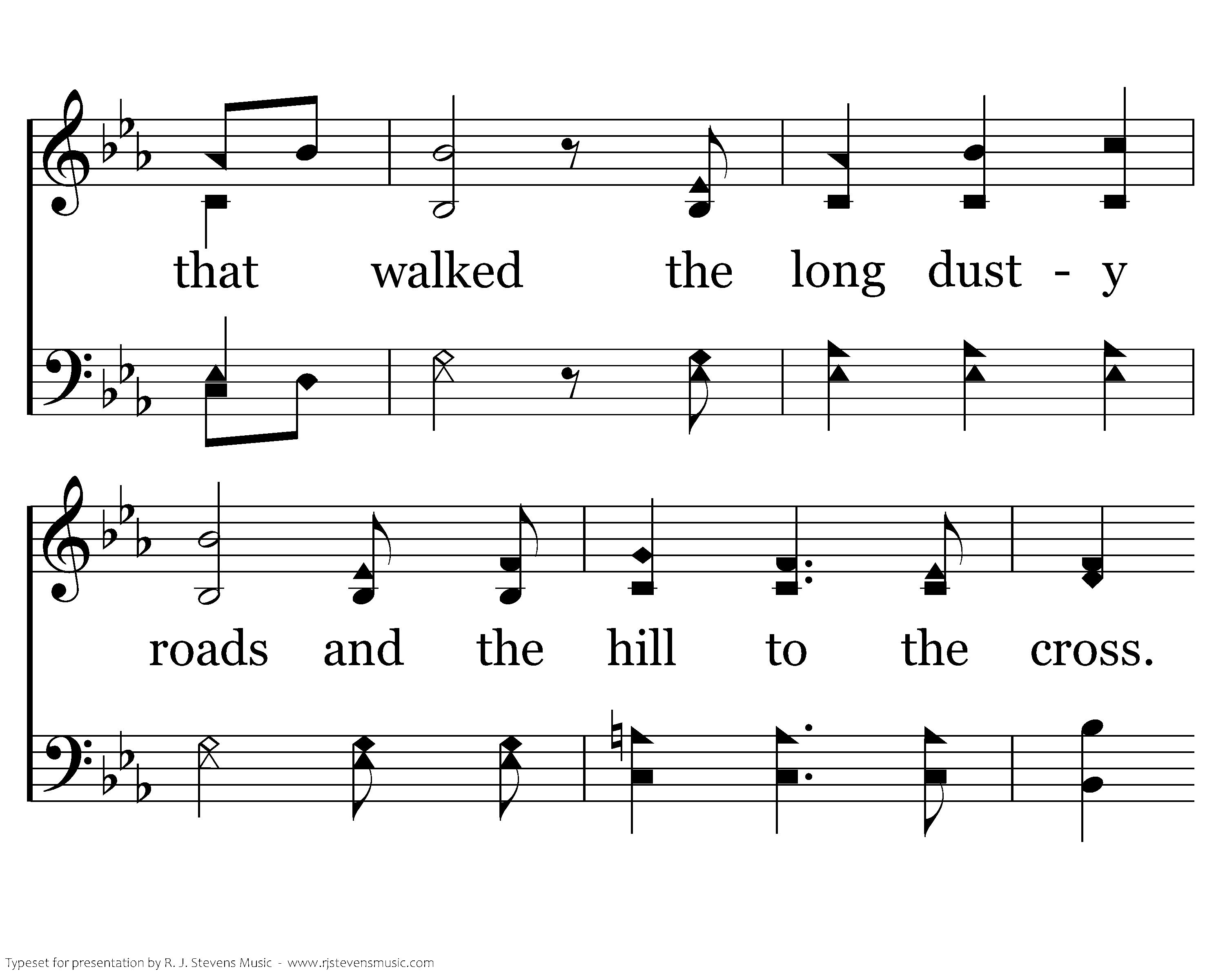 that walked the long dust - y

roads and the hill to the cross.

Typeset for presentation by R. J. Stevens Music - www.rjstevensmusic.com